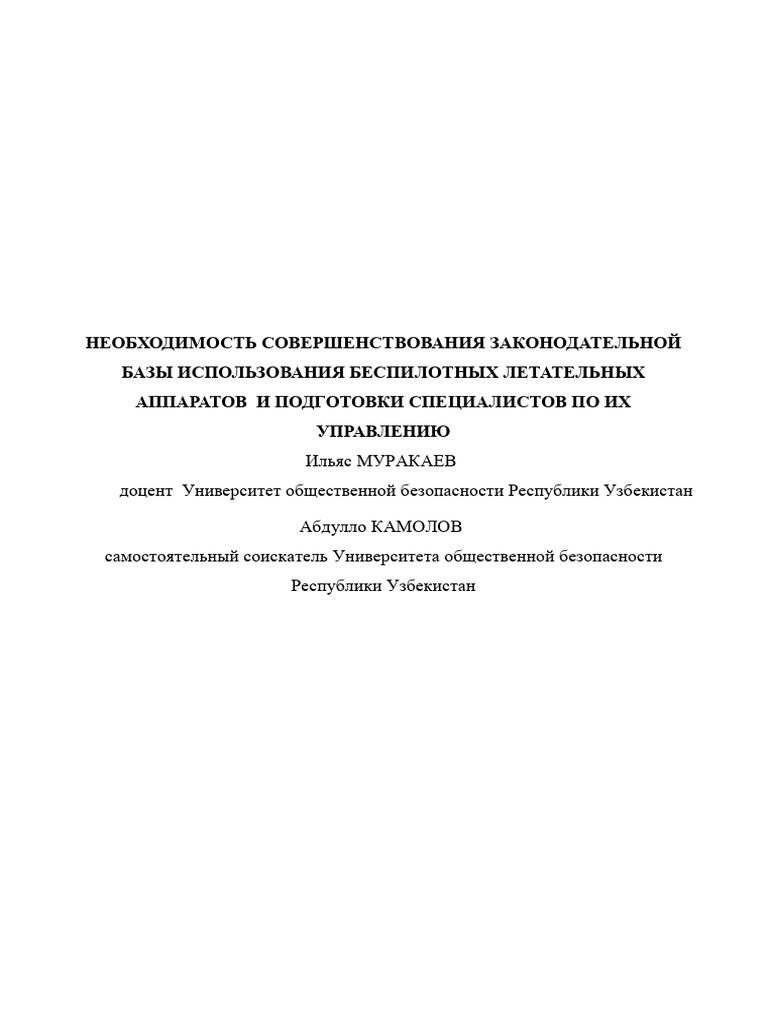 НЕОБХОДИМОСТЬ СОВЕРШЕНСТВОВАНИЯ ЗАКОНОДАТЕЛЬНОЙ БАЗЫ ИСПОЛЬЗОВАНИЯ БЕСПИЛОТНЫХ ЛЕТАТЕЛЬНЫХ АППАРАТОВ И ПОДГОТОВКИ СПЕЦИАЛИСТОВ ПО ИХ УПРАВЛЕНИЮ

Ильяс МУРАКАЕВ

доцент Университет общественной безопасности Республики Узбекистан

Абдулло КАМОЛОВ

самостоятельный соискатель Университета общественной безопасности Республики Узбекистан